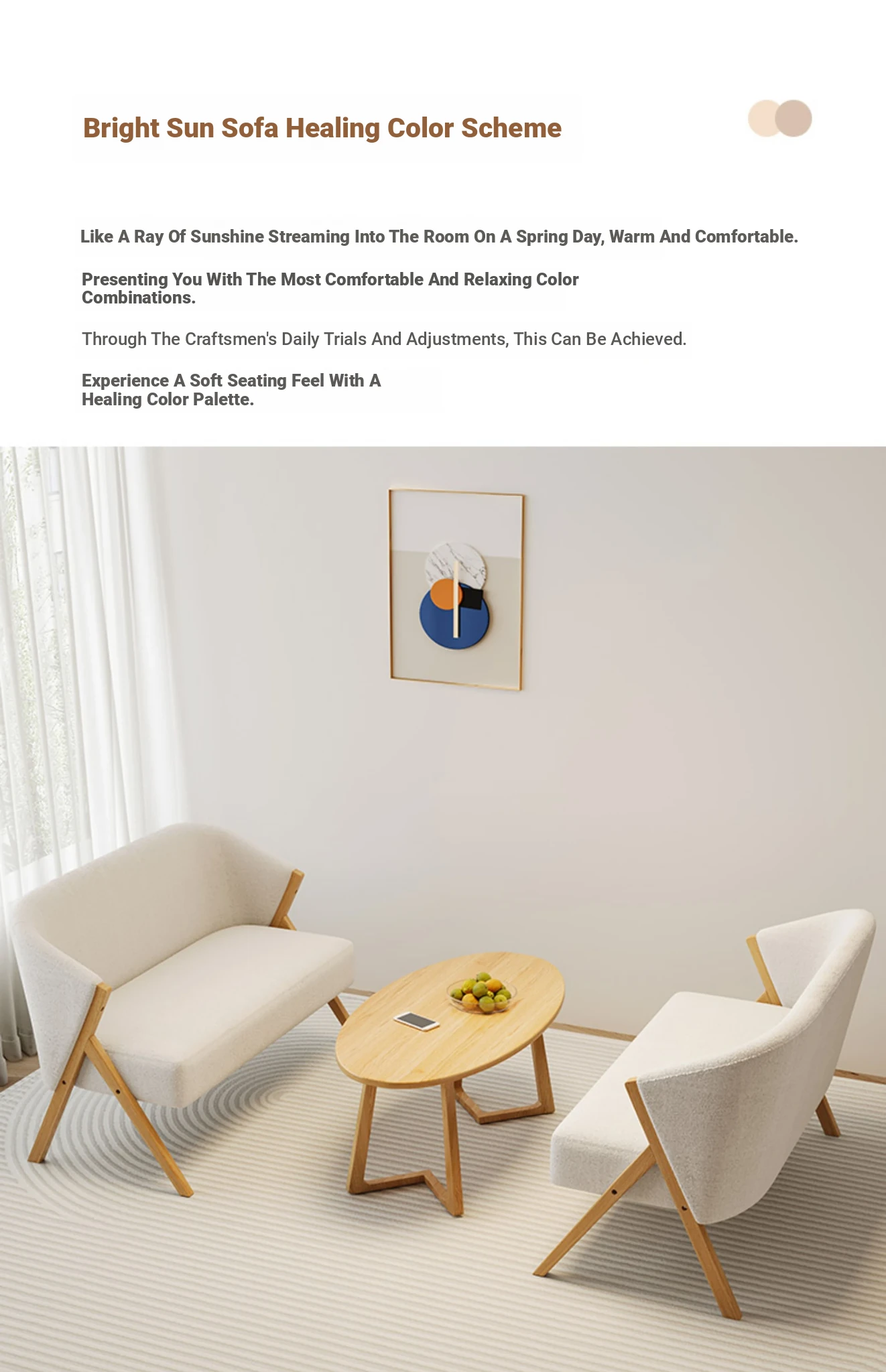 Bright Sun Sofa Healing Color Scheme

Like A Ray Of Sunshine Streaming Into The Room On A Spring Day, Warm And Comfortable.

Presenting You With The Most Comfortable And Relaxing Color Combinations.

Through The Craftsmen's Daily Trials And Adjustments, This Can Be Achieved.

Experience A Soft Seating Feel With A Healing Color Palette.